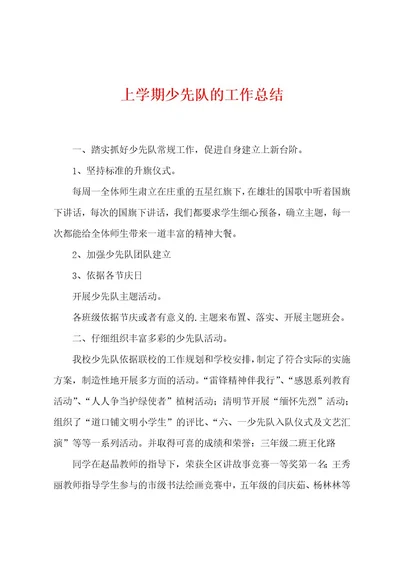 上学期少先队的工作总结

一、踏实抓好少先队常规工作，促进自身建立上新台阶。

1、坚持标准的升旗仪式。

每周一全体师生肃立在庄重的五星红旗下，在雄壮的国歌中听着国旗下讲话，每次的国旗下讲话，我们都要求学生细心预备，确立主题，每一次都能给全体师生带来一道丰富的精神大餐。

2、加强少先队团队建立

3、依据各节庆日

开展少先队主题活动。

各班级依据节庆或者有意义的.主题来布置、落实、开展主题班会。

二、仔细组织丰富多彩的少先队活动。

我校少先队依据联校的工作规划和学校安排，制定了符合实际的实施方案，制造性地开展多方面的活动。“雷锋精神伴我行”、“感恩系列教育活动”、“人人争当护绿使者”植树活动；清明节开展“缅怀先烈”活动；组织了“道口铺文明小学生”的评比、“六、一少先队入队仪式及文艺汇演”等等一系列活动。并取得可喜的成绩和荣誉：三年级二班王化路

同学在赵晶教师的指导下，荣获全区讲故事竞赛一等奖第一名；王秀丽教师指导学生参与的市级书法绘画竞赛中，五年级的闫庆茹、杨林林等